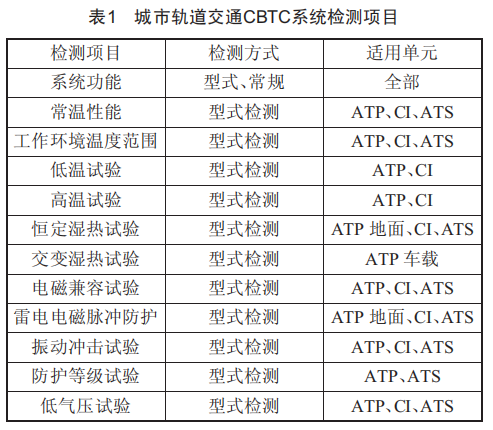 表1　城市轨道交通CBTC系统检测项目

| 检测项目 | 检测方式 | 适用单元 |
|---|---|---|
| 系统功能 | 型式、常规 | 全部 |
| 常温性能 | 型式检测 | ATP、CI、ATS |
| 工作环境温度范围 | 型式检测 | ATP、CI、ATS |
| 低温试验 | 型式检测 | ATP、CI |
| 高温试验 | 型式检测 | ATP、CI |
| 恒定湿热试验 | 型式检测 | ATP 地面、CI、ATS |
| 交变湿热试验 | 型式检测 | ATP 车载 |
| 电磁兼容试验 | 型式检测 | ATP、CI、ATS |
| 雷电电磁脉冲防护 | 型式检测 | ATP 地面、CI、ATS |
| 振动冲击试验 | 型式检测 | ATP、CI、ATS |
| 防护等级试验 | 型式检测 | ATP、ATS |
| 低气压试验 | 型式检测 | ATP、CI、ATS |